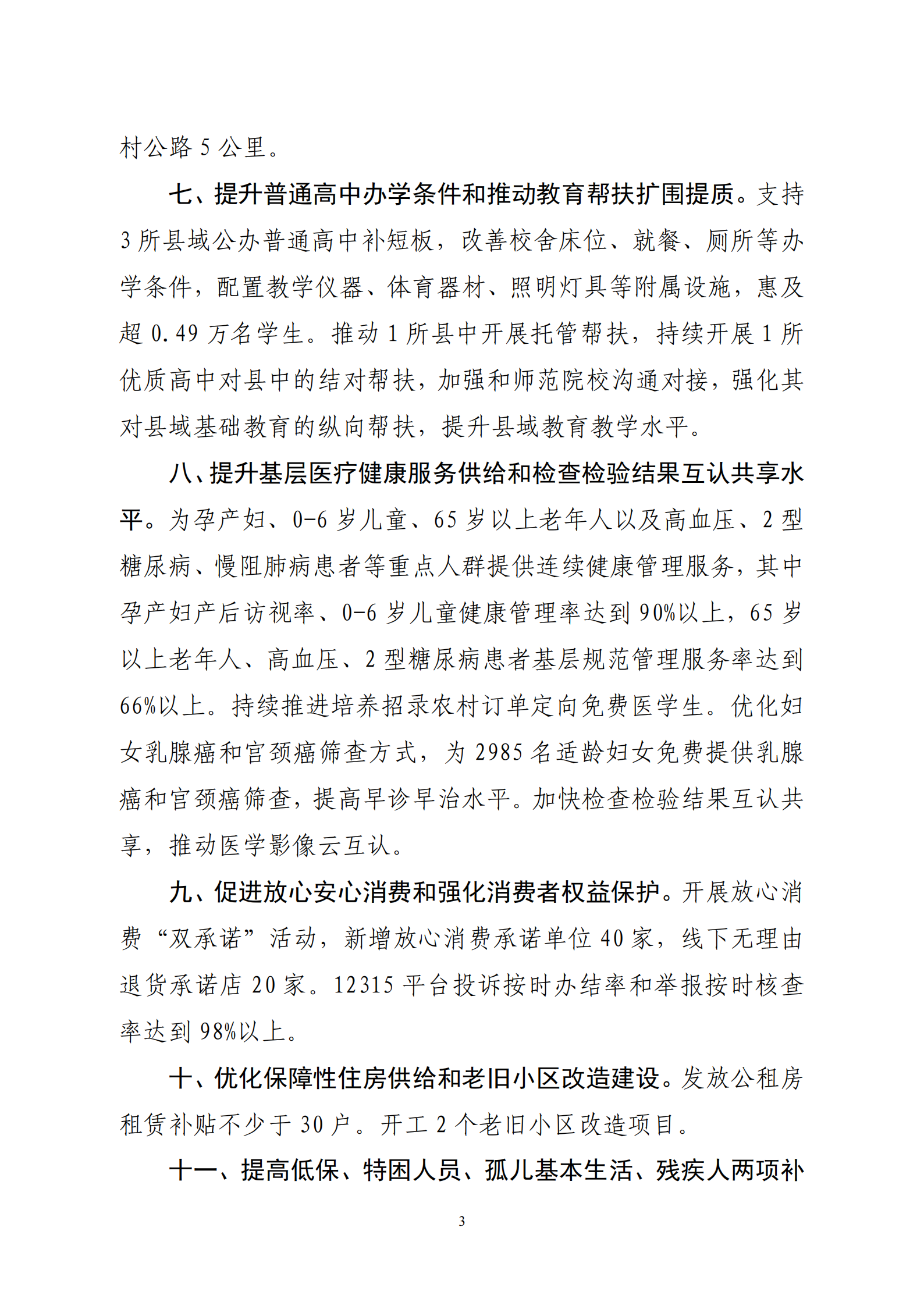 村公路5公里。

七、提升普通高中办学条件和推动教育帮扶扩围提质。支持3所县域公办普通高中补短板，改善校舍床位、就餐、厕所等办学条件，配置教学仪器、体育器材、照明灯具等附属设施，惠及超0.49万名学生。推动1所县中开展托管帮扶，持续开展1所优质高中对县中的结对帮扶，加强和师范院校沟通对接，强化其对县域基础教育的纵向帮扶，提升县域教育教学水平。

八、提升基层医疗健康服务供给和检查检验结果互认共享水平。为孕产妇、0-6岁儿童、65岁以上老年人以及高血压、2型糖尿病、慢阻肺病患者等重点人群提供连续健康管理服务，其中孕产妇产后访视率、0-6岁儿童健康管理率达到90%以上，65岁以上老年人、高血压、2型糖尿病患者基层规范管理服务率达到66%以上。持续推进培养招录农村订单定向免费医学生。优化妇女乳腺癌和宫颈癌筛查方式，为2985名适龄妇女免费提供乳腺癌和宫颈癌筛查，提高早诊早治水平。加快检查检验结果互认共享，推动医学影像云互认。

九、促进放心安心消费和强化消费者权益保护。开展放心消费“双承诺”活动，新增放心消费承诺单位40家，线下无理由退货承诺店20家。12315平台投诉按时办结率和举报按时核查率达到98%以上。

十、优化保障性住房供给和老旧小区改造建设。发放公租房租赁补贴不少于30户。开工2个老旧小区改造项目。

十一、提高低保、特困人员、孤儿基本生活、残疾人两项补

3